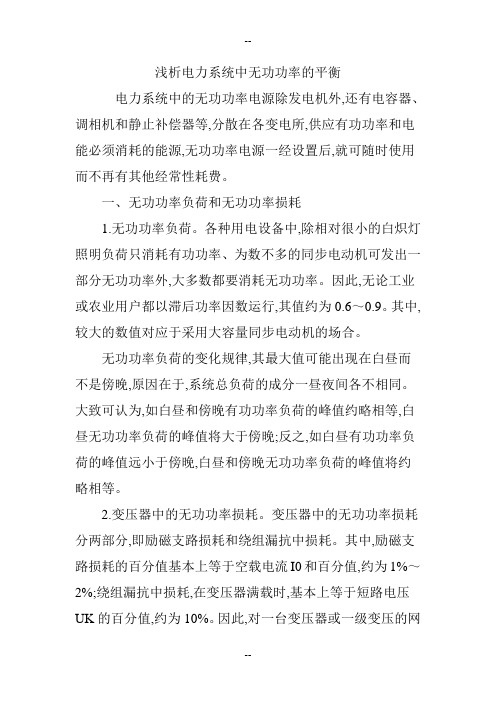 --

浅析电力系统中无功功率的平衡

电力系统中的无功功率电源除发电机外,还有电容器、调相机和静止补偿器等,分散在各变电所,供应有功功率和电能必须消耗的能源,无功功率电源一经设置后,就可随时使用而不再有其他经常性耗费。

一、无功功率负荷和无功功率损耗

1.无功功率负荷。各种用电设备中,除相对很小的白炽灯照明负荷只消耗有功功率、为数不多的同步电动机可发出一部分无功功率外,大多数都要消耗无功功率。因此,无论工业或农业用户都以滞后功率因数运行,其值约为 0.6～0.9。其中,较大的数值对应于采用大容量同步电动机的场合。

无功功率负荷的变化规律,其最大值可能出现在白昼而不是傍晚,原因在于,系统总负荷的成分一昼夜间各不相同。大致可认为,如白昼和傍晚有功功率负荷的峰值约略相等,白昼无功功率负荷的峰值将大于傍晚;反之,如白昼有功功率负荷的峰值远小于傍晚,白昼和傍晚无功功率负荷的峰值将约略相等。

2.变压器中的无功功率损耗。变压器中的无功功率损耗分两部分,即励磁支路损耗和绕组漏抗中损耗。其中,励磁支路损耗的百分值基本上等于空载电流 I0 和百分值,约为 1%～2%;绕组漏抗中损耗,在变压器满载时,基本上等于短路电压 UK 的百分值,约为 10%。因此,对一台变压器或一级变压的网

--